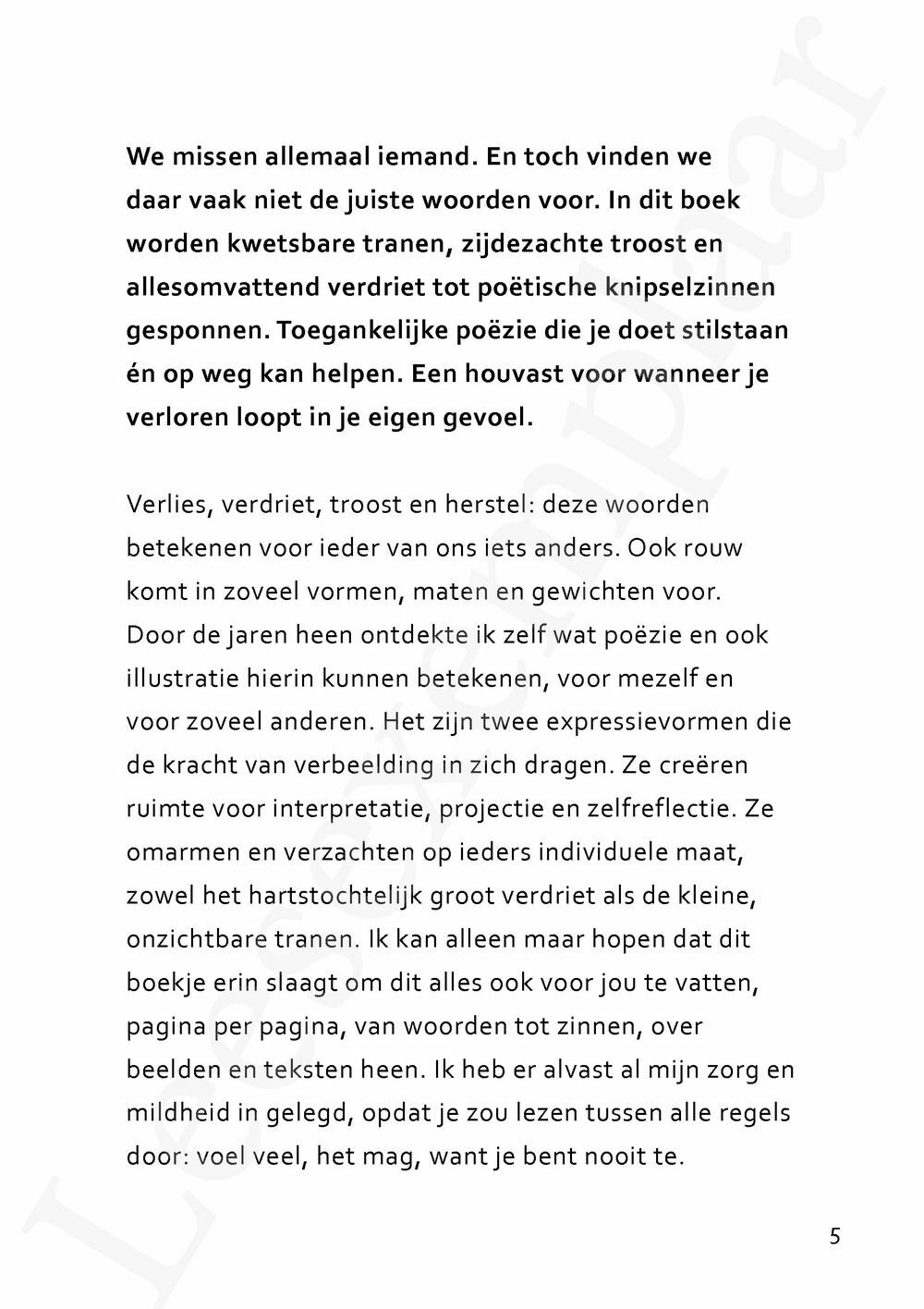 We missen allemaal iemand. En toch vinden we daar vaak niet de juiste woorden voor. In dit boek worden kwetsbare tranen, zijdezachte troost en allesomvattend verdriet tot poëtische knipselzinnen gesponnen. Toegankelijke poëzie die je doet stilstaan én op weg kan helpen. Een houvast voor wanneer je verloren loopt in je eigen gevoel.

Verlies, verdriet, troost en herstel: deze woorden betekenen voor ieder van ons iets anders. Ook rouw komt in zoveel vormen, maten en gewichten voor. Door de jaren heen ontdekte ik zelf wat poëzie en ook illustratie hierin kunnen betekenen, voor mezelf en voor zoveel anderen. Het zijn twee expressievormen die de kracht van verbeelding in zich dragen. Ze creëren ruimte voor interpretatie, projectie en zelfreflectie. Ze omarmen en verzachten op ieders individuele maat, zowel het hartstochtelijk groot verdriet als de kleine, onzichtbare tranen. Ik kan alleen maar hopen dat dit boekje erin slaagt om dit alles ook voor jou te vatten, pagina per pagina, van woorden tot zinnen, over beelden en teksten heen. Ik heb er alvast al mijn zorg en mildheid in gelegd, opdat je zou lezen tussen alle regels door: voel veel, het mag, want je bent nooit te.

5

Leesexemplaar